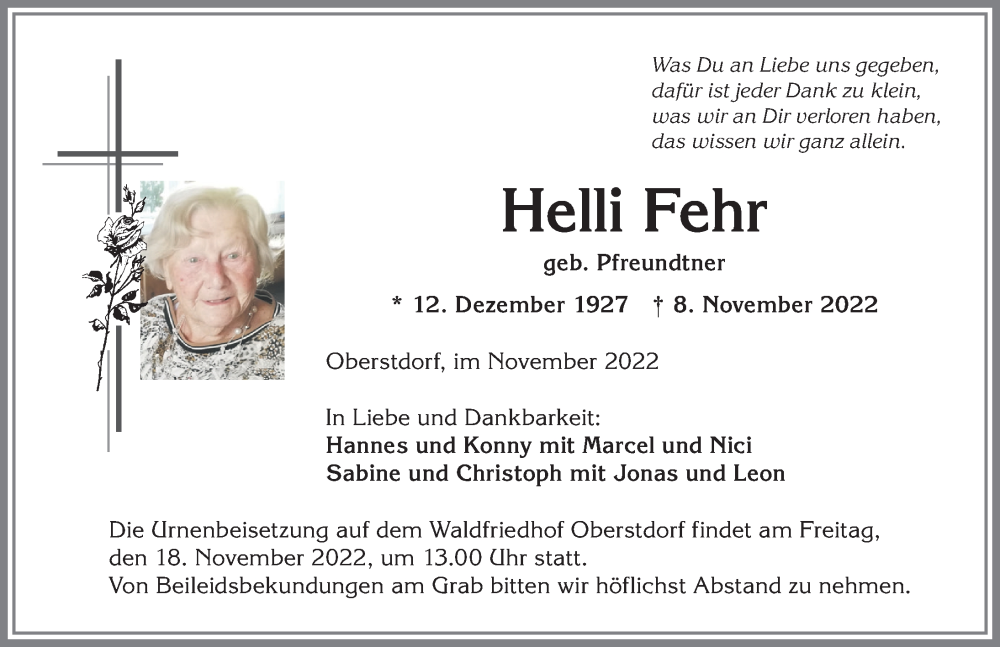 Was Du an Liebe uns gegeben,
dafür ist jeder Dank zu klein,
was wir an Dir verloren haben,
das wissen wir ganz allein.

Helli Fehr

geb. Pfreundtner

* 12. Dezember 1927 † 8. November 2022

Oberstdorf, im November 2022

In Liebe und Dankbarkeit:
Hannes und Konny mit Marcel und Nici
Sabine und Christoph mit Jonas und Leon

Die Urnenbeisetzung auf dem Waldfriedhof Oberstdorf findet am Freitag, den 18. November 2022, um 13.00 Uhr statt.
Von Beileidsbekundungen am Grab bitten wir höflichst Abstand zu nehmen.